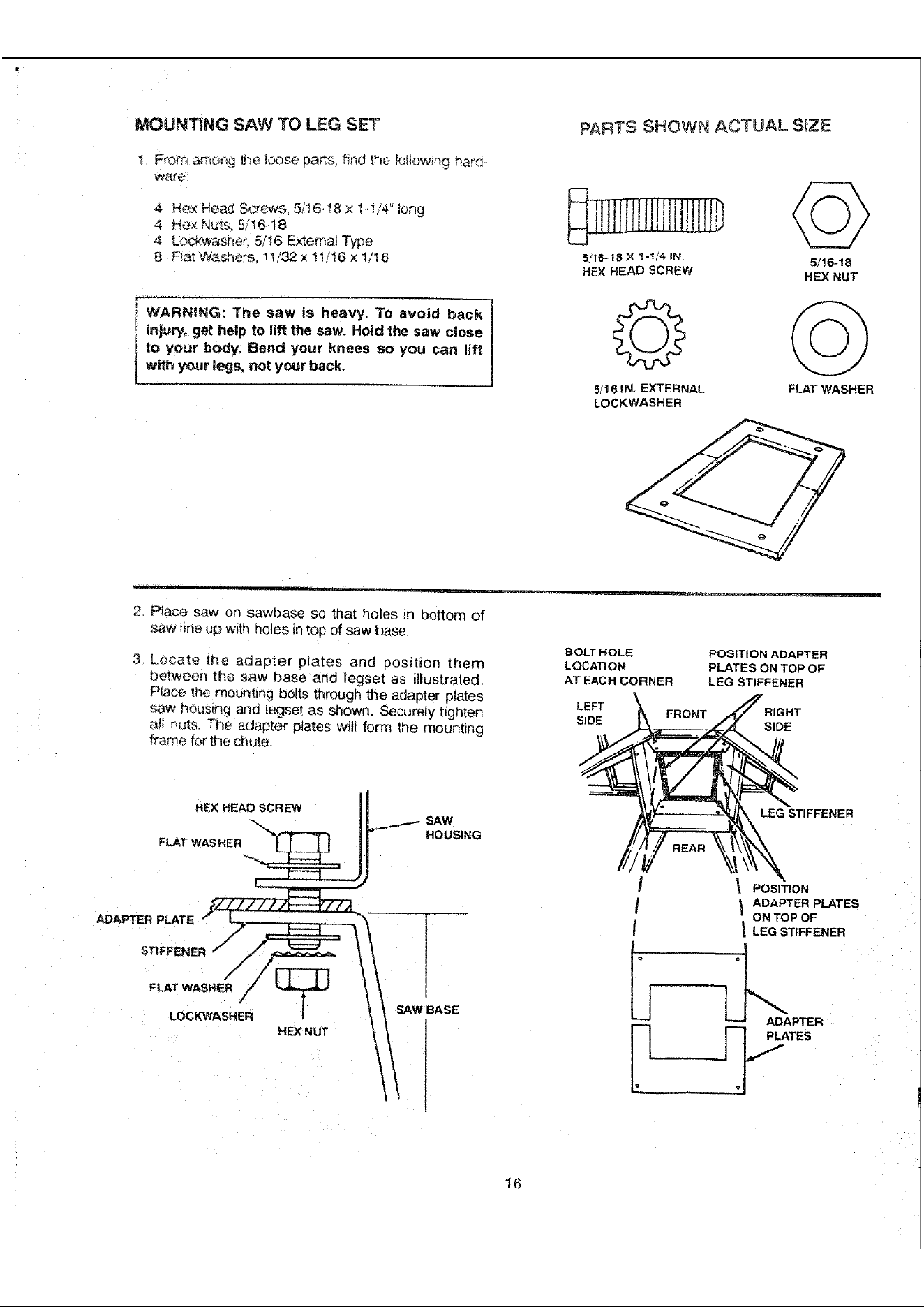 MOUNTING SAW TO LEG SET

1. From among the loose parts, find the following hardware:

4 Hex Head Screws, 5/16-18 x 1-1/4" long
4 Hex Nuts, 5/16-18
4 Lockwasher, 5/16 External Type
8 Flat Washers, 11/32 x 11/16 x 1/16

WARNING: The saw is heavy. To avoid back injury, get help to lift the saw. Hold the saw close to your body. Bend your knees so you can lift with your legs, not your back.

PARTS SHOWN ACTUAL SIZE

5/16-18 X 1-1/4 IN. HEX HEAD SCREW

5/16-18 HEX NUT

5/16 IN. EXTERNAL LOCKWASHER

FLAT WASHER

2. Place saw on sawbase so that holes in bottom of saw line up with holes in top of saw base.

3. Locate the adapter plates and position them between the saw base and legset as illustrated. Place the mounting bolts through the adapter plates saw housing and legset as shown. Securely tighten all nuts. The adapter plates will form the mounting frame for the chute.

HEX HEAD SCREW
FLAT WASHER
SAW HOUSING
ADAPTER PLATE
STIFFENER
FLAT WASHER
LOCKWASHER
HEX NUT
SAW BASE

BOLT HOLE LOCATION AT EACH CORNER
POSITION ADAPTER PLATES ON TOP OF LEG STIFFENER
LEFT SIDE
FRONT
RIGHT SIDE
LEG STIFFENER
REAR
POSITION ADAPTER PLATES ON TOP OF LEG STIFFENER
ADAPTER PLATES

16